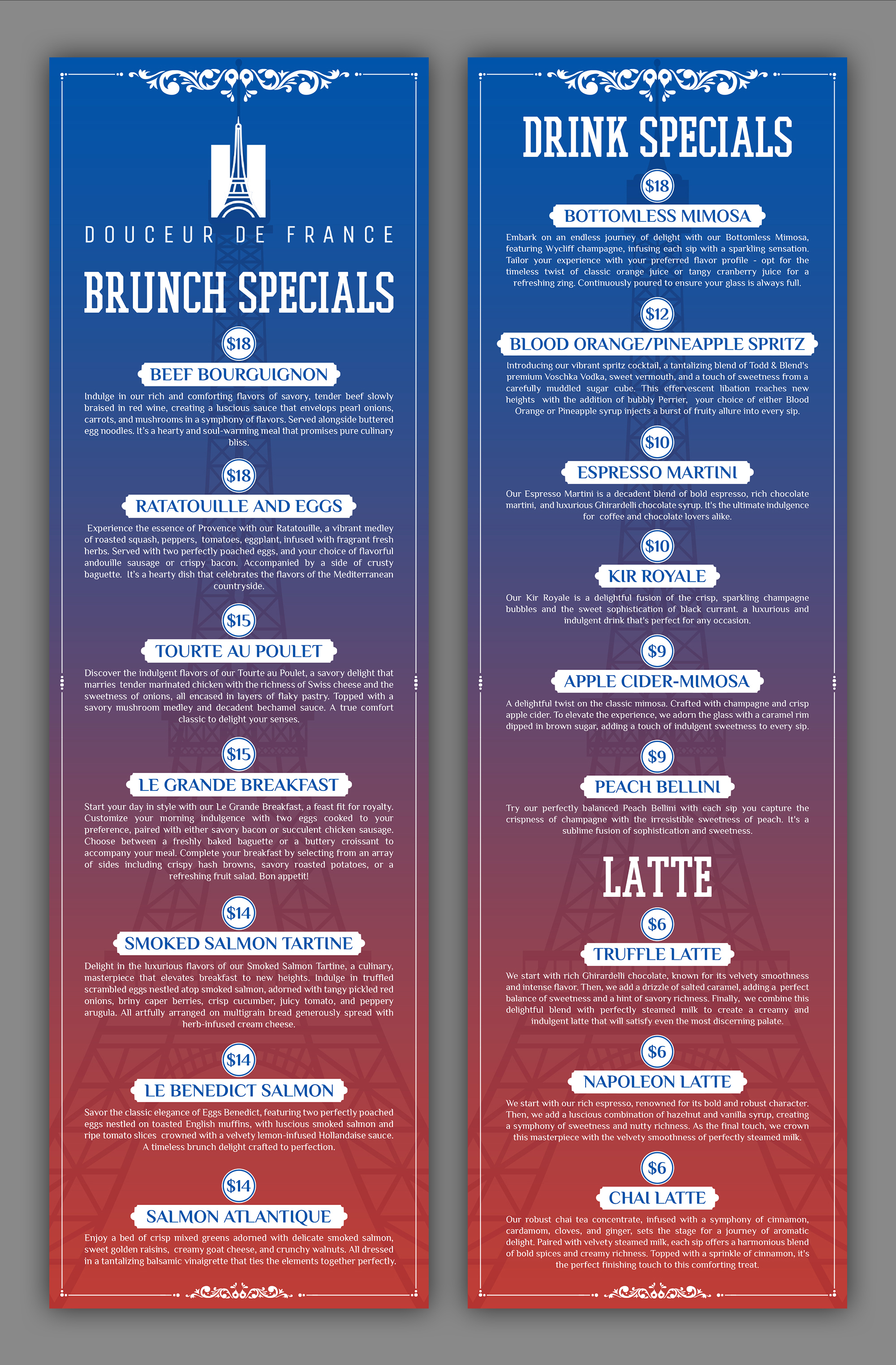 DOUCEUR DE FRANCE

BRUNCH SPECIALS

$18

BEEF BOURGUIGNON

Indulge in our rich and comforting flavors of savory, tender beef slowly braised in red wine, creating a luscious sauce that envelops pearl onions, carrots, and mushrooms in a symphony of flavors. Served alongside buttered egg noodles. It's a hearty and soul-warming meal that promises pure culinary bliss.

$18

RATATOUILLE AND EGGS

Experience the essence of Provence with our Ratatouille, a vibrant medley of roasted squash, peppers, tomatoes, eggplant, infused with fragrant fresh herbs. Served with two perfectly poached eggs, and your choice of flavorful andouille sausage or crispy bacon. Accompanied by a side of crusty baguette. It's a hearty dish that celebrates the flavors of the Mediterranean countryside.

$15

TOURTE AU POULET

Discover the indulgent flavors of our Tourte au Poulet, a savory delight that marries tender marinated chicken with the richness of Swiss cheese and the sweetness of onions, all encased in layers of flaky pastry. Topped with a savory mushroom medley and decadent bechamel sauce. A true comfort classic to delight your senses.

$15

LE GRANDE BREAKFAST

Start your day in style with our Le Grande Breakfast, a feast fit for royalty. Customize your morning indulgence with two eggs cooked to your preference, paired with either savory bacon or succulent chicken sausage. Choose between a freshly baked baguette or a buttery croissant to accompany your meal. Complete your breakfast by selecting from an array of sides including crispy hash browns, savory roasted potatoes, or a refreshing fruit salad. Bon appetit!

$14

SMOKED SALMON TARTINE

Delight in the luxurious flavors of our Smoked Salmon Tartine, a culinary, masterpiece that elevates breakfast to new heights. Indulge in truffled scrambled eggs nestled atop smoked salmon, adorned with tangy pickled red onions, briny caper berries, crisp cucumber, juicy tomato, and peppery arugula. All artfully arranged on multigrain bread generously spread with herb-infused cream cheese.

$14

LE BENEDICT SALMON

Savor the classic elegance of Eggs Benedict, featuring two perfectly poached eggs nestled on toasted English muffins, with luscious smoked salmon and ripe tomato slices crowned with a velvety lemon-infused Hollandaise sauce. A timeless brunch delight crafted to perfection.

$14

SALMON ATLANTIQUE

Enjoy a bed of crisp mixed greens adorned with delicate smoked salmon, sweet golden raisins, creamy goat cheese, and crunchy walnuts. All dressed in a tantalizing balsamic vinaigrette that ties the elements together perfectly.

DRINK SPECIALS

$18

BOTTOMLESS MIMOSA

Embark on an endless journey of delight with our Bottomless Mimosa, featuring Wycliff champagne, infusing each sip with a sparkling sensation. Tailor your experience with your preferred flavor profile - opt for the timeless twist of classic orange juice or tangy cranberry juice for a refreshing zing. Continuously poured to ensure your glass is always full.

$12

BLOOD ORANGE/PINEAPPLE SPRITZ

Introducing our vibrant spritz cocktail, a tantalizing blend of Todd & Blend's premium Voschka Vodka, sweet vermouth, and a touch of sweetness from a carefully muddled sugar cube. This effervescent libation reaches new heights with the addition of bubbly Perrier, your choice of either Blood Orange or Pineapple syrup injects a burst of fruity allure into every sip.

$10

ESPRESSO MARTINI

Our Espresso Martini is a decadent blend of bold espresso, rich chocolate martini, and luxurious Ghirardelli chocolate syrup. It's the ultimate indulgence for coffee and chocolate lovers alike.

$10

KIR ROYALE

Our Kir Royale is a delightful fusion of the crisp, sparkling champagne bubbles and the sweet sophistication of black currant. a luxurious and indulgent drink that's perfect for any occasion.

$9

APPLE CIDER-MIMOSA

A delightful twist on the classic mimosa. Crafted with champagne and crisp apple cider. To elevate the experience, we adorn the glass with a caramel rim dipped in brown sugar, adding a touch of indulgent sweetness to every sip.

$9

PEACH BELLINI

Try our perfectly balanced Peach Bellini with each sip you capture the crispness of champagne with the irresistible sweetness of peach. It's a sublime fusion of sophistication and sweetness.

LATTE

$6

TRUFFLE LATTE

We start with rich Ghirardelli chocolate, known for its velvety smoothness and intense flavor. Then, we add a drizzle of salted caramel, adding a perfect balance of sweetness and a hint of savory richness. Finally, we combine this delightful blend with perfectly steamed milk to create a creamy and indulgent latte that will satisfy even the most discerning palate.

$6

NAPOLEON LATTE

We start with our rich espresso, renowned for its bold and robust character. Then, we add a luscious combination of hazelnut and vanilla syrup, creating a symphony of sweetness and nutty richness. As the final touch, we crown this masterpiece with the velvety smoothness of perfectly steamed milk.

$6

CHAI LATTE

Our robust chai tea concentrate, infused with a symphony of cinnamon, cardamom, cloves, and ginger, sets the stage for a journey of aromatic delight. Paired with velvety steamed milk, each sip offers a harmonious blend of bold spices and creamy richness. Topped with a sprinkle of cinnamon, it's the perfect finishing touch to this comforting treat.